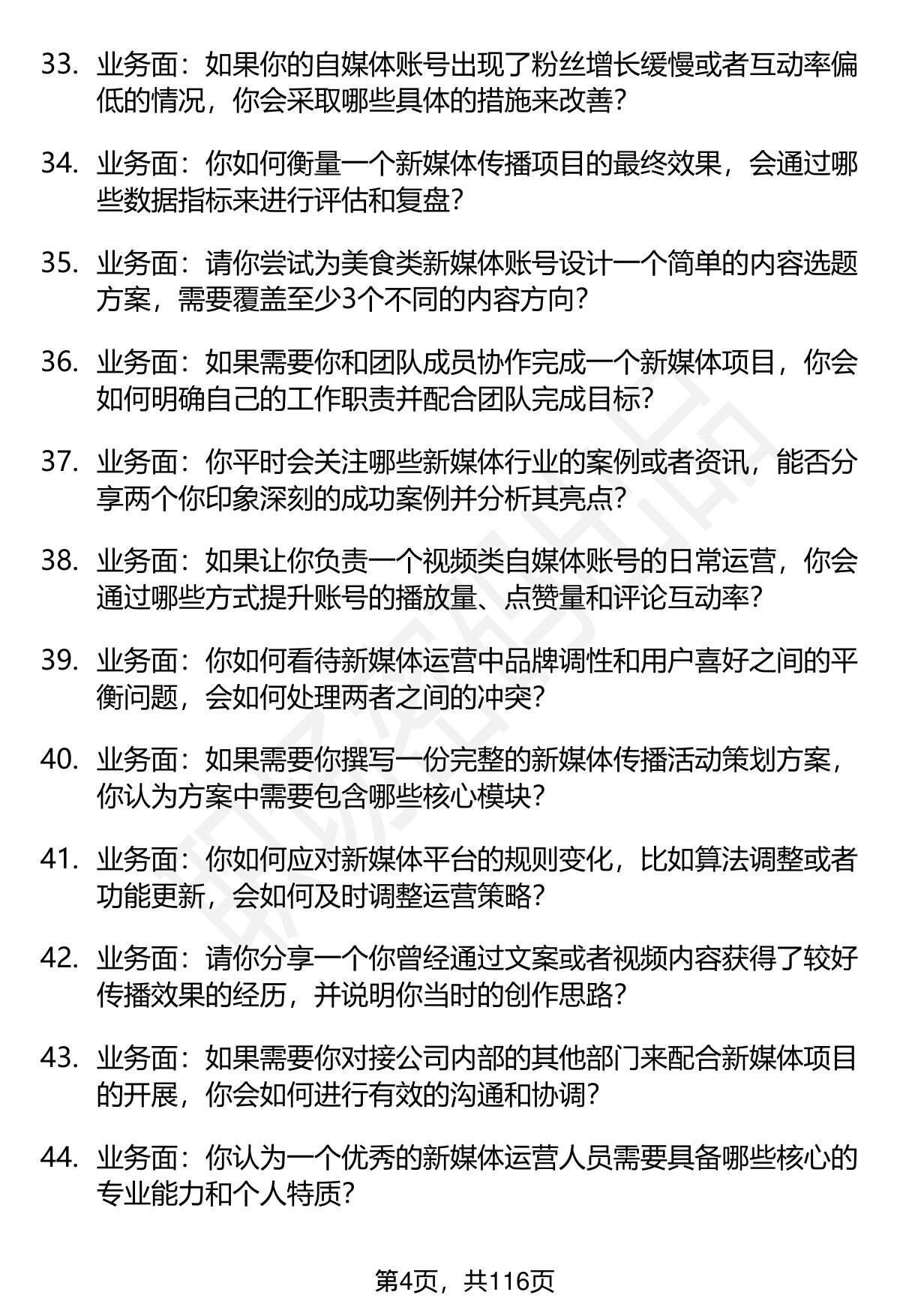 33. 业务面：如果你的自媒体账号出现了粉丝增长缓慢或者互动率偏低的情况，你会采取哪些具体的措施来改善？

34. 业务面：你如何衡量一个新媒体传播项目的最终效果，会通过哪些数据指标来进行评估和复盘？

35. 业务面：请你尝试为美食类新媒体账号设计一个简单的内容选题方案，需要覆盖至少3个不同的内容方向？

36. 业务面：如果需要你和团队成员协作完成一个新媒体项目，你会如何明确自己的工作职责并配合团队完成目标？

37. 业务面：你平时会关注哪些新媒体行业的案例或者资讯，能否分享两个你印象深刻的成功案例并分析其亮点？

38. 业务面：如果让你负责一个视频类自媒体账号的日常运营，你会通过哪些方式提升账号的播放量、点赞量和评论互动率？

39. 业务面：你如何看待新媒体运营中品牌调性和用户喜好之间的平衡问题，会如何处理两者之间的冲突？

40. 业务面：如果需要你撰写一份完整的新媒体传播活动策划方案，你认为方案中需要包含哪些核心模块？

41. 业务面：你如何应对新媒体平台的规则变化，比如算法调整或者功能更新，会如何及时调整运营策略？

42. 业务面：请你分享一个你曾经通过文案或者视频内容获得了较好传播效果的经历，并说明你当时的创作思路？

43. 业务面：如果需要你对接公司内部的其他部门来配合新媒体项目的开展，你会如何进行有效的沟通和协调？

44. 业务面：你认为一个优秀的新媒体运营人员需要具备哪些核心的专业能力和个人特质？

第4页，共116页